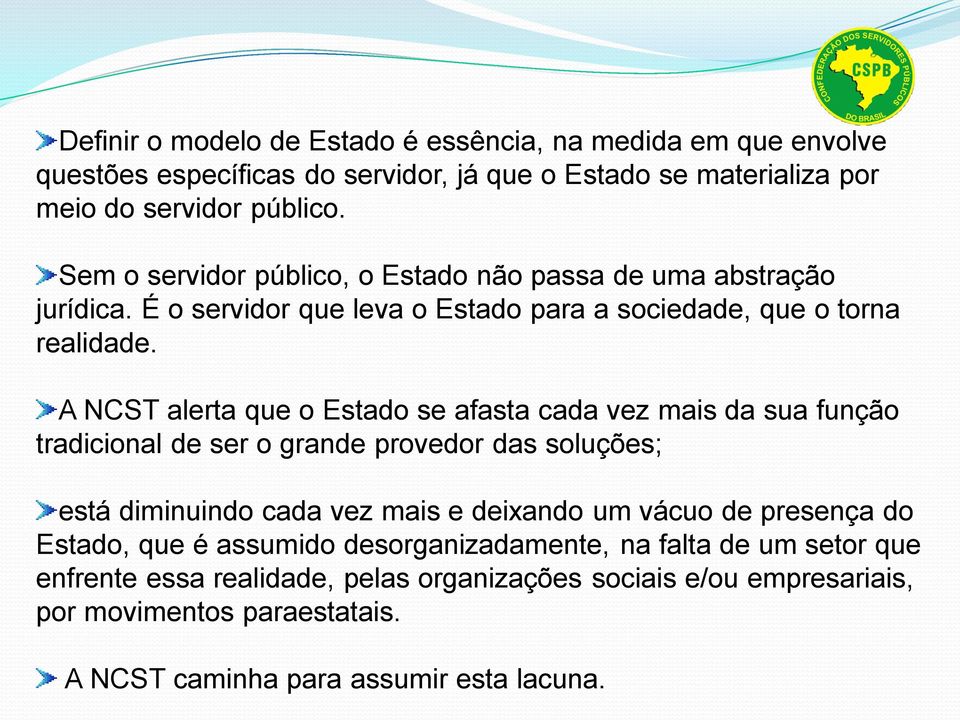 CONFEDERAÇÃO DOS SERVIDORES PÚBLICOS DO BRASIL
CSPB

Definir o modelo de Estado é essência, na medida em que envolve questões específicas do servidor, já que o Estado se materializa por meio do servidor público.

Sem o servidor público, o Estado não passa de uma abstração jurídica. É o servidor que leva o Estado para a sociedade, que o torna realidade.

A NCST alerta que o Estado se afasta cada vez mais da sua função tradicional de ser o grande provedor das soluções;

está diminuindo cada vez mais e deixando um vácuo de presença do Estado, que é assumido desorganizadamente, na falta de um setor que enfrente essa realidade, pelas organizações sociais e/ou empresariais, por movimentos paraestatais.

A NCST caminha para assumir esta lacuna.